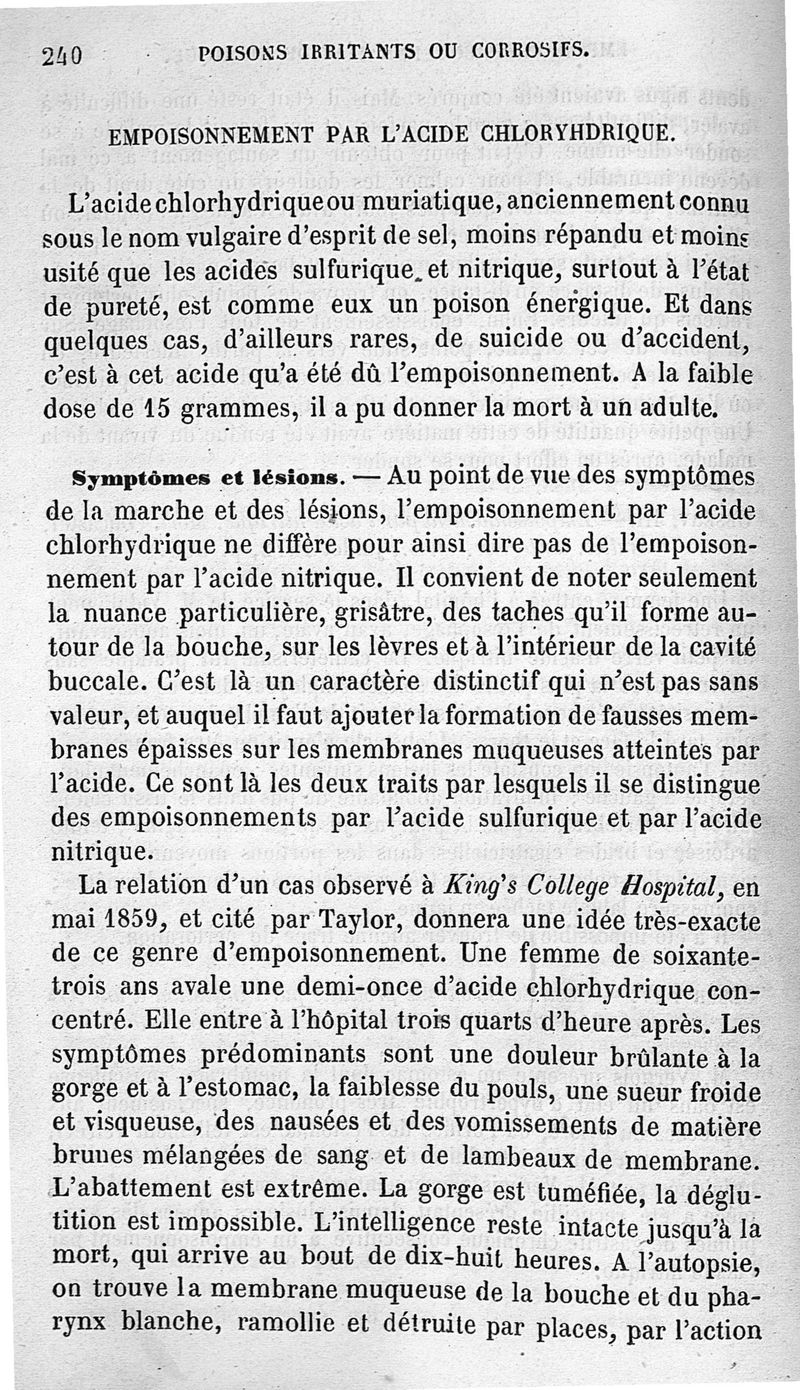 240 POISONS IRRITANTS OU CORROSIFS.

EMPOISONNEMENT PAR L'ACIDE CHLORYHDRIQUE.

L'acide chlorhydrique ou muriatique, anciennement connu sous le nom vulgaire d'esprit de sel, moins répandu et moins usité que les acides sulfurique et nitrique, surtout à l'état de pureté, est comme eux un poison énergique. Et dans quelques cas, d'ailleurs rares, de suicide ou d'accident, c'est à cet acide qu'a été dû l'empoisonnement. A la faible dose de 15 grammes, il a pu donner la mort à un adulte.

Symptômes et lésions. — Au point de vue des symptômes de la marche et des lésions, l'empoisonnement par l'acide chlorhydrique ne diffère pour ainsi dire pas de l'empoisonnement par l'acide nitrique. Il convient de noter seulement la nuance particulière, grisâtre, des taches qu'il forme autour de la bouche, sur les lèvres et à l'intérieur de la cavité buccale. C'est là un caractère distinctif qui n'est pas sans valeur, et auquel il faut ajouter la formation de fausses membranes épaisses sur les membranes muqueuses atteintes par l'acide. Ce sont là les deux traits par lesquels il se distingue des empoisonnements par l'acide sulfurique et par l'acide nitrique.

La relation d'un cas observé à King's College Hospital, en mai 1859, et cité par Taylor, donnera une idée très-exacte de ce genre d'empoisonnement. Une femme de soixante-trois ans avale une demi-once d'acide chlorhydrique concentré. Elle entre à l'hôpital trois quarts d'heure après. Les symptômes prédominants sont une douleur brûlante à la gorge et à l'estomac, la faiblesse du pouls, une sueur froide et visqueuse, des nausées et des vomissements de matière brunes mélangées de sang et de lambeaux de membrane. L'abattement est extrême. La gorge est tuméfiée, la déglutition est impossible. L'intelligence reste intacte jusqu'à la mort, qui arrive au bout de dix-huit heures. A l'autopsie, on trouve la membrane muqueuse de la bouche et du pharynx blanche, ramollie et détruite par places, par l'action